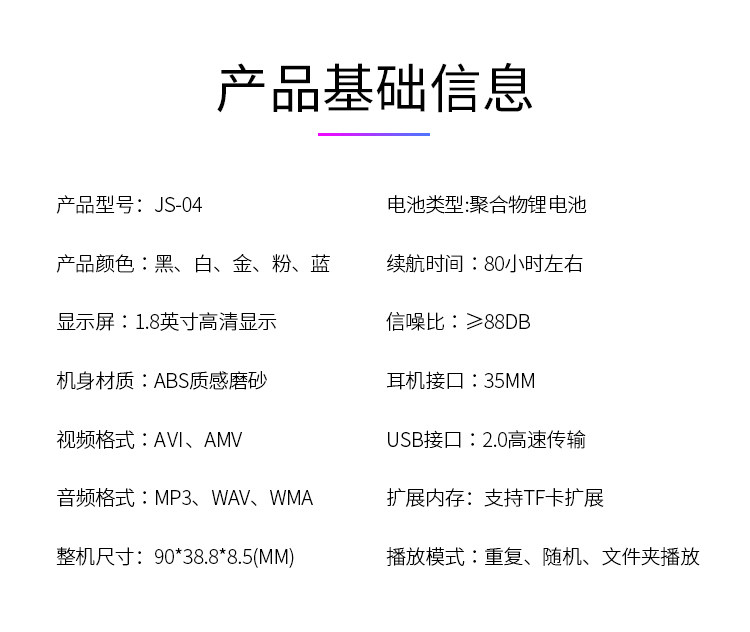 产品基础信息

产品型号：JS-04

产品颜色：黑、白、金、粉、蓝

显示屏：1.8英寸高清显示

机身材质：ABS质感磨砂

视频格式：AVI、AMV

音频格式：MP3、WAV、WMA

整机尺寸：90*38.8*8.5(MM)

电池类型:聚合物锂电池

续航时间：80小时左右

信噪比：≥88DB

耳机接口：35MM

USB接口：2.0高速传输

扩展内存：支持TF卡扩展

播放模式：重复、随机、文件夹播放